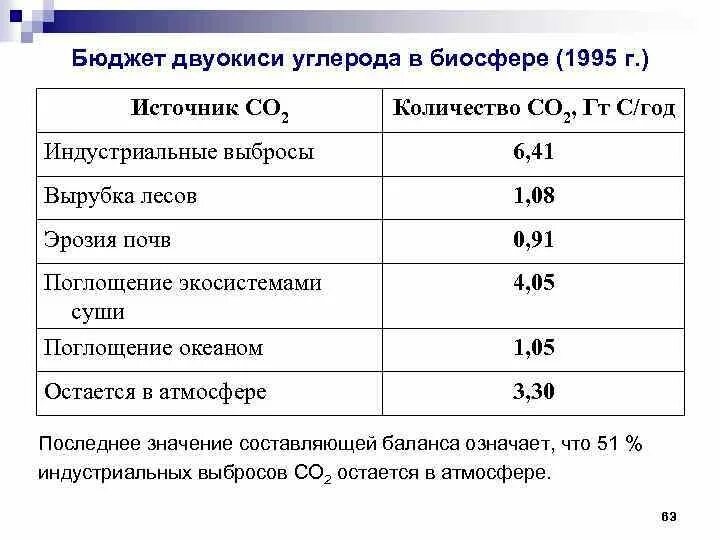 Бюджет двуокиси углерода в биосфере (1995 г.)

| Источник $CO_2$ | Количество $CO_2$, Гт С/год |
|---|---|
| Индустриальные выбросы | 6,41 |
| Вырубка лесов | 1,08 |
| Эрозия почв | 0,91 |
| Поглощение экосистемами суши | 4,05 |
| Поглощение океаном | 1,05 |
| Остается в атмосфере | 3,30 |

Последнее значение составляющей баланса означает, что 51 % индустриальных выбросов $CO_2$ остается в атмосфере.

63